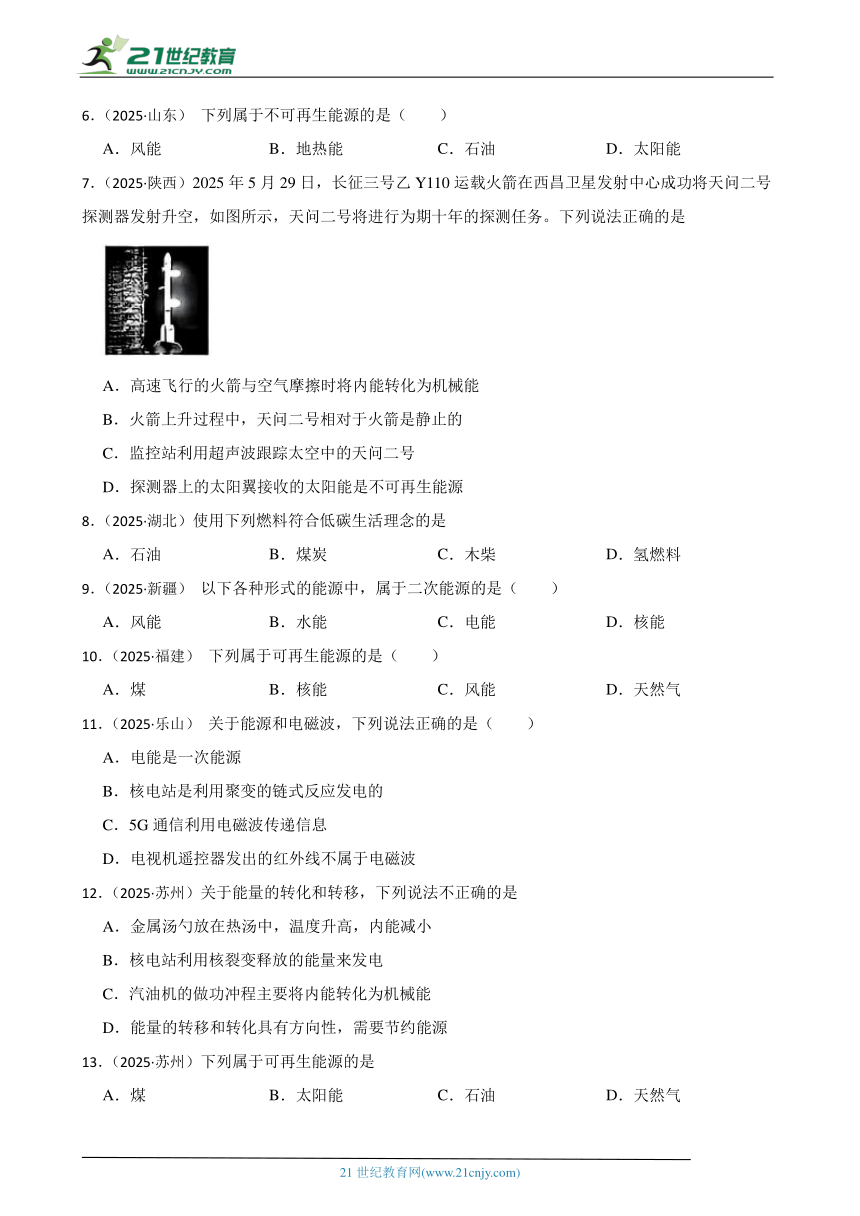 21世纪教育
www.21cnjy.com

6．（2025·山东） 下列属于不可再生能源的是（　　）

A．风能　　B．地热能　　C．石油　　D．太阳能

7．（2025·陕西）2025 年 5 月 29 日，长征三号乙 Y110 运载火箭在西昌卫星发射中心成功将天问二号探测器发射升空，如图所示，天问二号将进行为期十年的探测任务。下列说法正确的是

A．高速飞行的火箭与空气摩擦时将内能转化为机械能

B．火箭上升过程中，天问二号相对于火箭是静止的

C．监控站利用超声波跟踪太空中的天问二号

D．探测器上的太阳翼接收的太阳能是不可再生能源

8．（2025·湖北）使用下列燃料符合低碳生活理念的是

A．石油　　B．煤炭　　C．木柴　　D．氢燃料

9．（2025·新疆） 以下各种形式的能源中，属于二次能源的是（　　）

A．风能　　B．水能　　C．电能　　D．核能

10．（2025·福建） 下列属于可再生能源的是（　　）

A．煤　　B．核能　　C．风能　　D．天然气

11．（2025·乐山） 关于能源和电磁波，下列说法正确的是（　　）

A．电能是一次能源

B．核电站是利用聚变的链式反应发电的

C．5G 通信利用电磁波传递信息

D．电视机遥控器发出的红外线不属于电磁波

12．（2025·苏州）关于能量的转化和转移，下列说法不正确的是

A．金属汤勺放在热汤中，温度升高，内能减小

B．核电站利用核裂变释放的能量来发电

C．汽油机的做功冲程主要将内能转化为机械能

D．能量的转移和转化具有方向性，需要节约能源

13．（2025·苏州）下列属于可再生能源的是

A．煤　　B．太阳能　　C．石油　　D．天然气

21 世纪教育网(www.21cnjy.com)